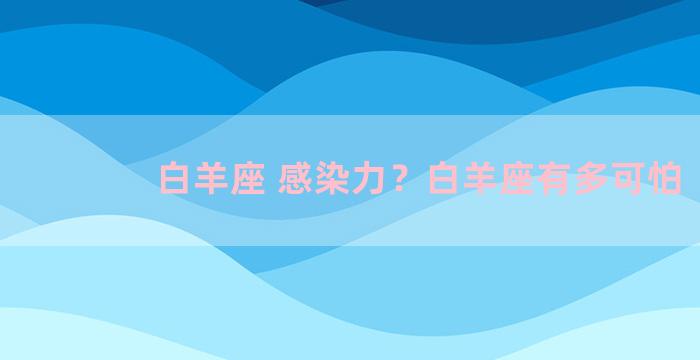 白羊座 感染力？白羊座有多可怕